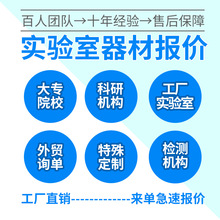 百人团队→十年经验→售后保障

实验室器材报价

大专院校

科研机构

工厂实验室

外贸询单

特殊定制

检测机构

工厂直销------------来单急速报价